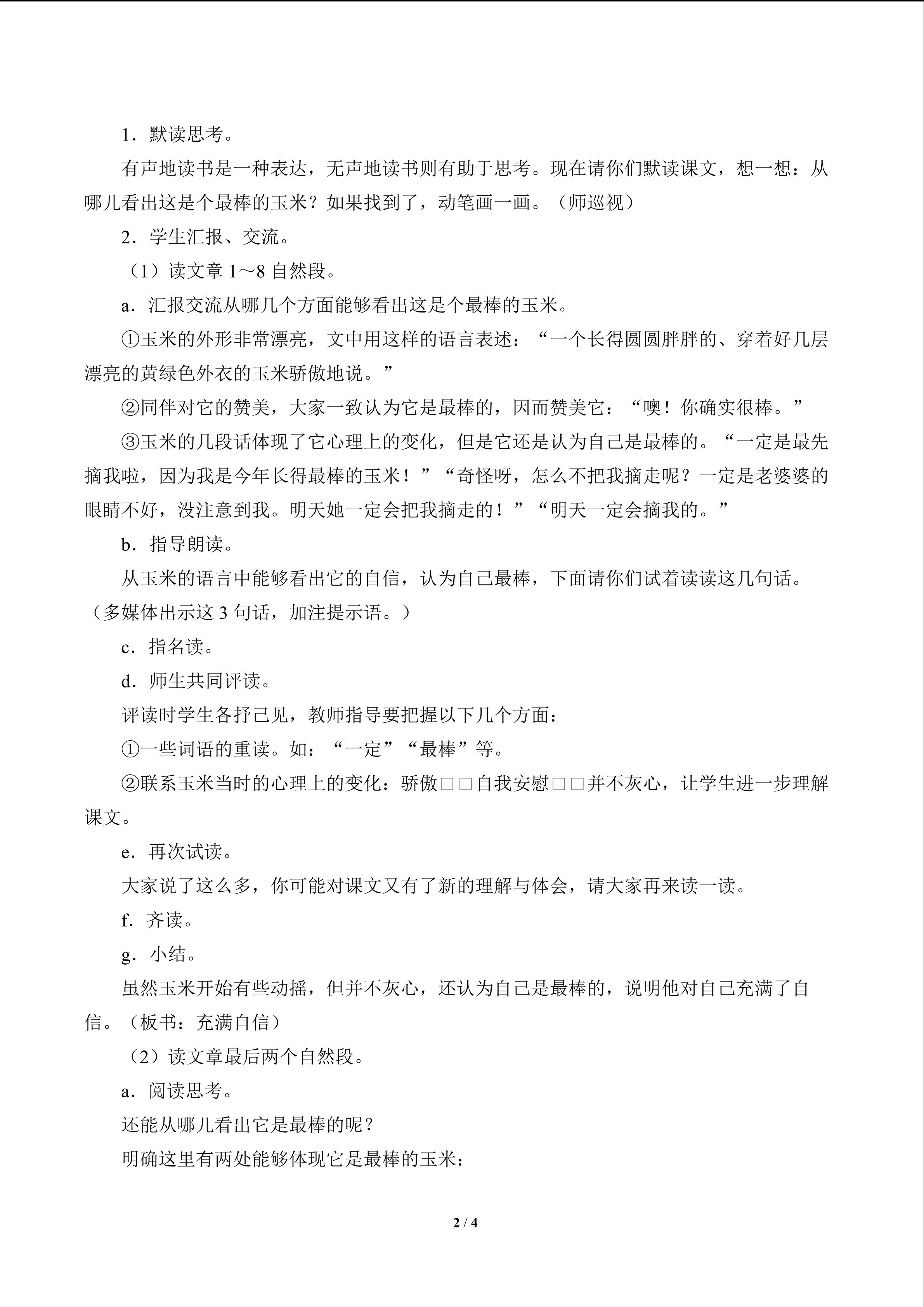 1．默读思考。

有声地读书是一种表达，无声地读书则有助于思考。现在请你们默读课文，想一想：从哪儿看出这是个最棒的玉米？如果找到了，动笔画一画。（师巡视）

2．学生汇报、交流。

（1）读文章 1～8 自然段。

a．汇报交流从哪几个方面能够看出这是个最棒的玉米。

①玉米的外形非常漂亮，文中用这样的语言表述：“一个长得圆圆胖胖的、穿着好几层漂亮的黄绿色外衣的玉米骄傲地说。”

②同伴对它的赞美，大家一致认为它是最棒的，因而赞美它：“噢！你确实很棒。”

③玉米的几段话体现了它心理上的变化，但是它还是认为自己是最棒的。“一定是最先摘我啦，因为我是今年长得最棒的玉米！”“奇怪呀，怎么不把我摘走呢？一定是老婆婆的眼睛不好，没注意到我。明天她一定会把我摘走的！”“明天一定会摘我的。”

b．指导朗读。

从玉米的语言中能够看出它的自信，认为自己最棒，下面请你们试着读读这几句话。（多媒体出示这 3 句话，加注提示语。）

c．指名读。

d．师生共同评读。

评读时学生各抒己见，教师指导要把握以下几个方面：

①一些词语的重读。如：“一定”“最棒”等。

②联系玉米当时的心理上的变化：骄傲□□自我安慰□□并不灰心，让学生进一步理解课文。

e．再次试读。

大家说了这么多，你可能对课文又有了新的理解与体会，请大家再来读一读。

f．齐读。

g．小结。

虽然玉米开始有些动摇，但并不灰心，还认为自己是最棒的，说明他对自己充满了自信。（板书：充满自信）

（2）读文章最后两个自然段。

a．阅读思考。

还能从哪儿看出它是最棒的呢？

明确这里有两处能够体现它是最棒的玉米：

2 / 4